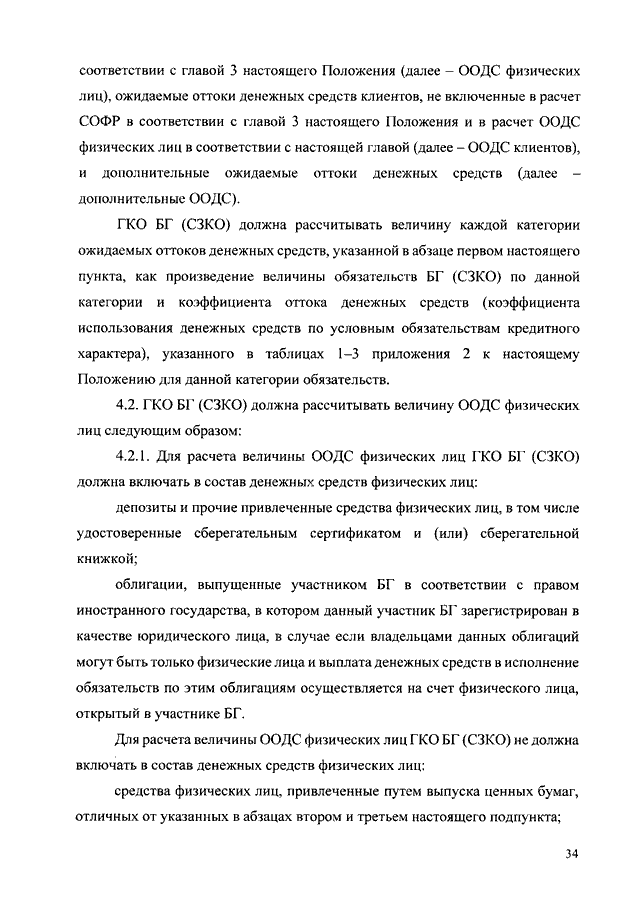 соответствии с главой 3 настоящего Положения (далее – ООДС физических лиц), ожидаемые оттоки денежных средств клиентов, не включенные в расчет СОФР в соответствии с главой 3 настоящего Положения и в расчет ООДС физических лиц в соответствии с настоящей главой (далее – ООДС клиентов), и дополнительные ожидаемые оттоки денежных средств (далее – дополнительные ООДС).

ГКО БГ (СЗКО) должна рассчитывать величину каждой категории ожидаемых оттоков денежных средств, указанной в абзаце первом настоящего пункта, как произведение величины обязательств БГ (СЗКО) по данной категории и коэффициента оттока денежных средств (коэффициента использования денежных средств по условным обязательствам кредитного характера), указанного в таблицах 1–3 приложения 2 к настоящему Положению для данной категории обязательств.

4.2. ГКО БГ (СЗКО) должна рассчитывать величину ООДС физических лиц следующим образом:

4.2.1. Для расчета величины ООДС физических лиц ГКО БГ (СЗКО) должна включать в состав денежных средств физических лиц:

депозиты и прочие привлеченные средства физических лиц, в том числе удостоверенные сберегательным сертификатом и (или) сберегательной книжкой;

облигации, выпущенные участником БГ в соответствии с правом иностранного государства, в котором данный участник БГ зарегистрирован в качестве юридического лица, в случае если владельцами данных облигаций могут быть только физические лица и выплата денежных средств в исполнение обязательств по этим облигациям осуществляется на счет физического лица, открытый в участнике БГ.

Для расчета величины ООДС физических лиц ГКО БГ (СЗКО) не должна включать в состав денежных средств физических лиц:

средства физических лиц, привлеченные путем выпуска ценных бумаг, отличных от указанных в абзацах втором и третьем настоящего подпункта;

34